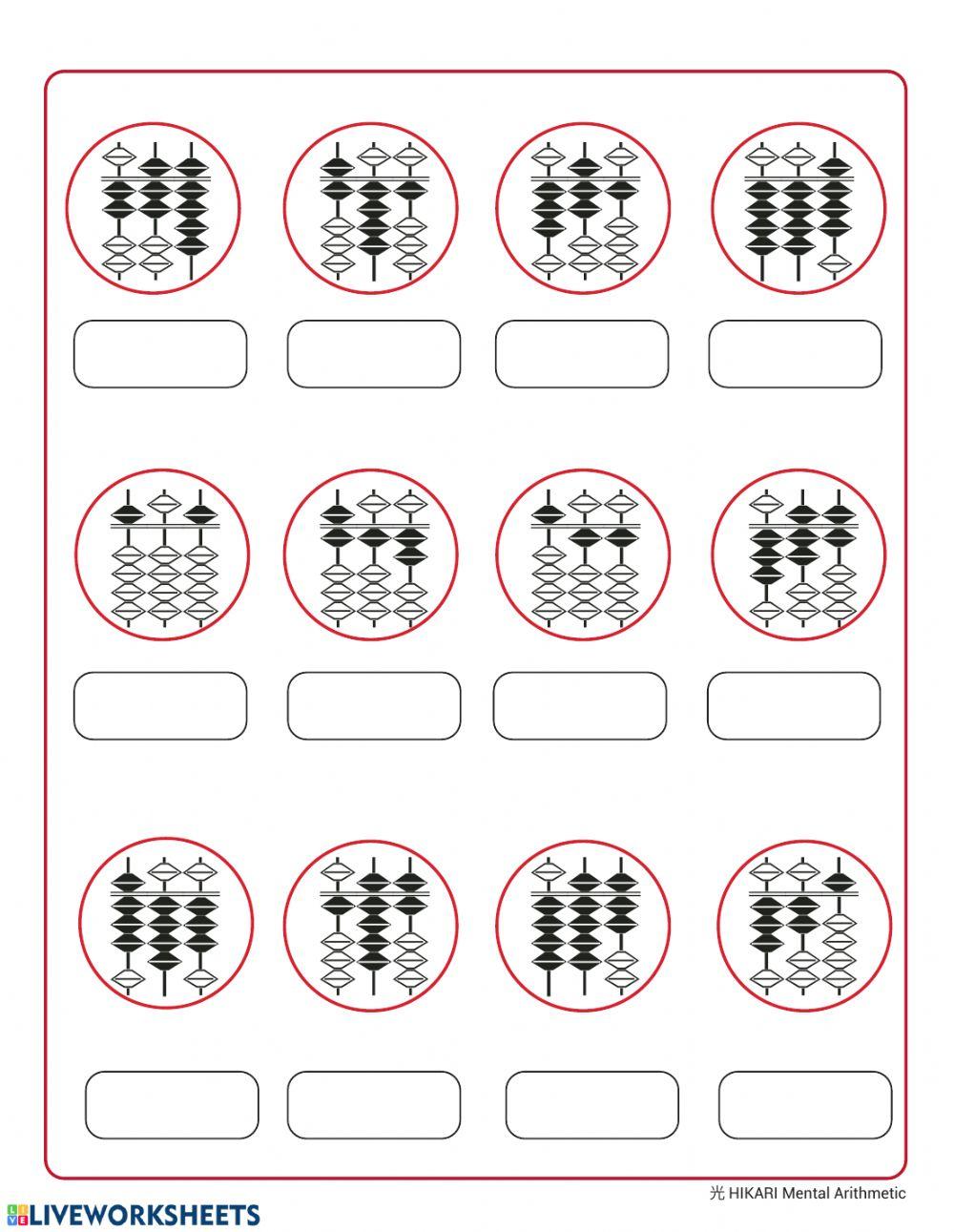 光 HIKARI Mental Arithmetic

LIVEWORKSHEETS